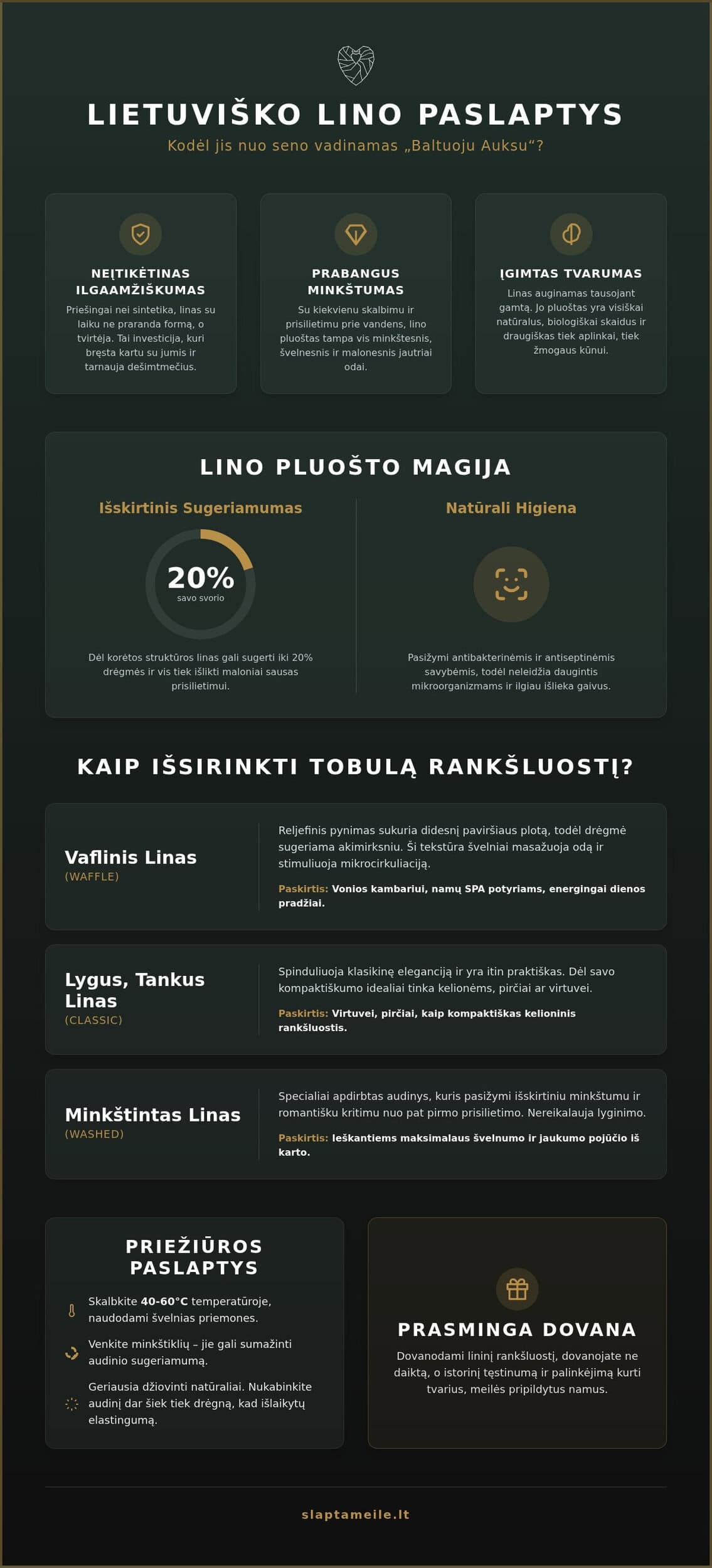 LIETUVIŠKO LINO PASLAPTYS

Kodėl jis nuo seno vadinamas „Baltuoju Auksu“?

NEĮTIKĖTINAS ILGAAMŽIŠKUMAS

Priešingai nei sintetika, linas su laiku ne praranda formą, o tvirtėja. Tai investicija, kuri bręsta kartu su jumis ir tarnauja dešimtmečius.

PRABANGUS MINKŠTUMAS

Su kiekvienu skalbimu ir prisilietimu prie vandens, lino pluoštas tampa vis minkštesnis, švelnesnis ir malonesnis jautriai odai.

ĮGIMTAS TVARUMAS

Linas auginamas tausojant gamtą. Jo pluoštas yra visiškai natūralus, biologiškai skaidus ir draugiškas tiek aplinkai, tiek žmogaus kūnui.

LINO PLUOŠTO MAGIJA

Išskirtinis Sugeriamumas

20%
savo svorio

Dėl korėtos struktūros linas gali sugerti iki 20% drėgmės ir vis tiek išlikti maloniai sausas prisilietimui.

Natūrali Higiena

Pasižymi antibakterinėmis ir antiseptinėmis savybėmis, todėl neleidžia daugintis mikroorganizmams ir ilgiau išlieka gaivus.

KAIP IŠSIRINKTI TOBULĄ RANKŠLUOSTĮ?

Vaflinis Linas
(WAFFLE)

Reljefinis pynimas sukuria didesnį paviršiaus plotą, todėl drėgmė sugeriama akimirksniu. Ši tekstūra švelniai masažuoja odą ir stimuliuoja mikrocirkuliaciją.

Paskirtis: Vonios kambariui, namų SPA potyriams, energingai dienos pradžiai.

Lygus, Tankus Linas
(CLASSIC)

Spinduliuoja klasikinę eleganciją ir yra itin praktiškas. Dėl savo kompaktiškumo idealiai tinka kelionėms, pirčiai ar virtuvei.

Paskirtis: Virtuvei, pirčiai, kaip kompaktiškas kelioninis rankšluostis.

Minkštintas Linas
(WASHED)

Specialiai apdirbtas audinys, kuris pasižymi išskirtiniu minkštumu ir romantišku kritimu nuo pat pirmo prisilietimo. Nereikalauja lyginimo.

Paskirtis: Ieškantiems maksimalaus švelnumo ir jaukumo pojūčio iš karto.

PRIEŽIŪROS PASLAPTYS

Skalbkite 40-60°C temperatūroje, naudodami švelnias priemones.

Venkite minkštiklių – jie gali sumažinti audinio sugeriamumą.

Geriausia džiovinti natūraliai. Nukabinkite audinį dar šiek tiek drėgną, kad išlaikytų elastingumą.

PRASMINGA DOVANA

Dovanodami lininį rankšluostį, dovanojate ne daiktą, o istorinį tęstinumą ir palinkėjimą kurti tvarius, meilės pripildytus namus.

slaptameile.lt